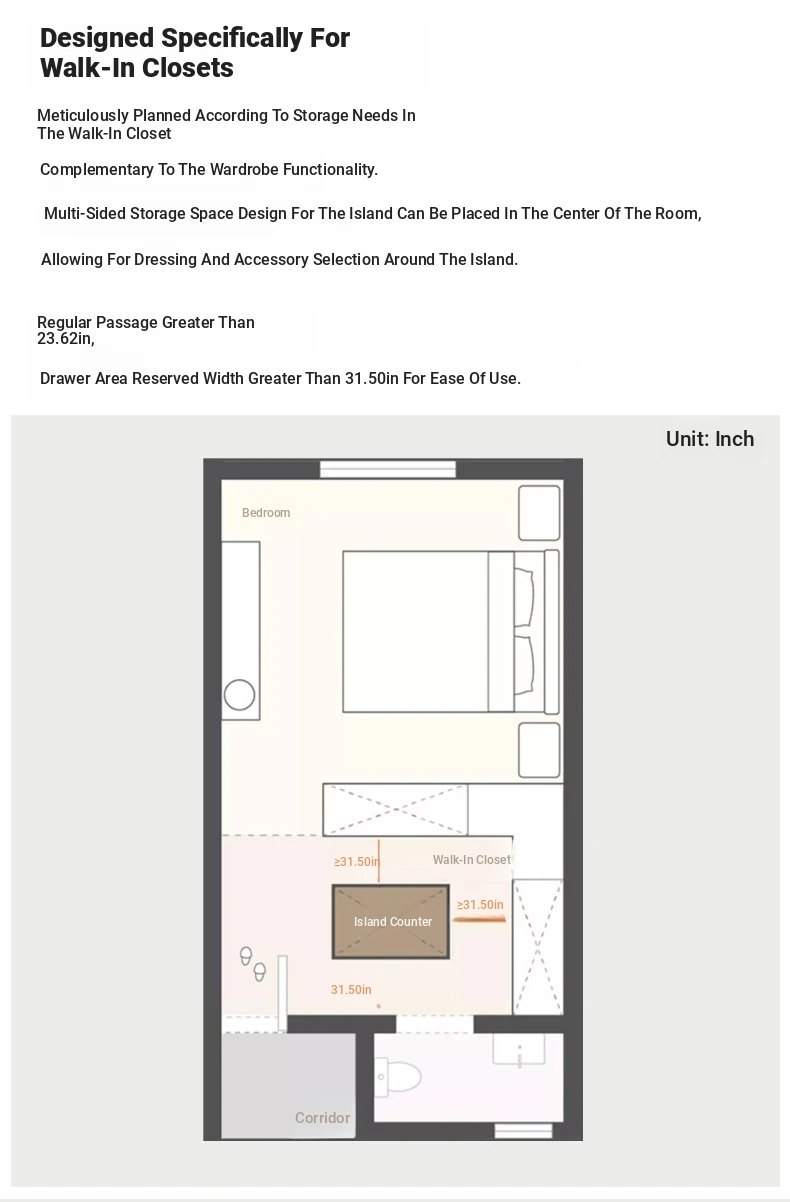 Designed Specifically For Walk-In Closets

Meticulously Planned According To Storage Needs In The Walk-In Closet

Complementary To The Wardrobe Functionality.

Multi-Sided Storage Space Design For The Island Can Be Placed In The Center Of The Room,

Allowing For Dressing And Accessory Selection Around The Island.

Regular Passage Greater Than 23.62in,

Drawer Area Reserved Width Greater Than 31.50in For Ease Of Use.

Unit: Inch

Bedroom

≥31.50in

Walk-In Closet

Island Counter

≥31.50in

31.50in

Corridor